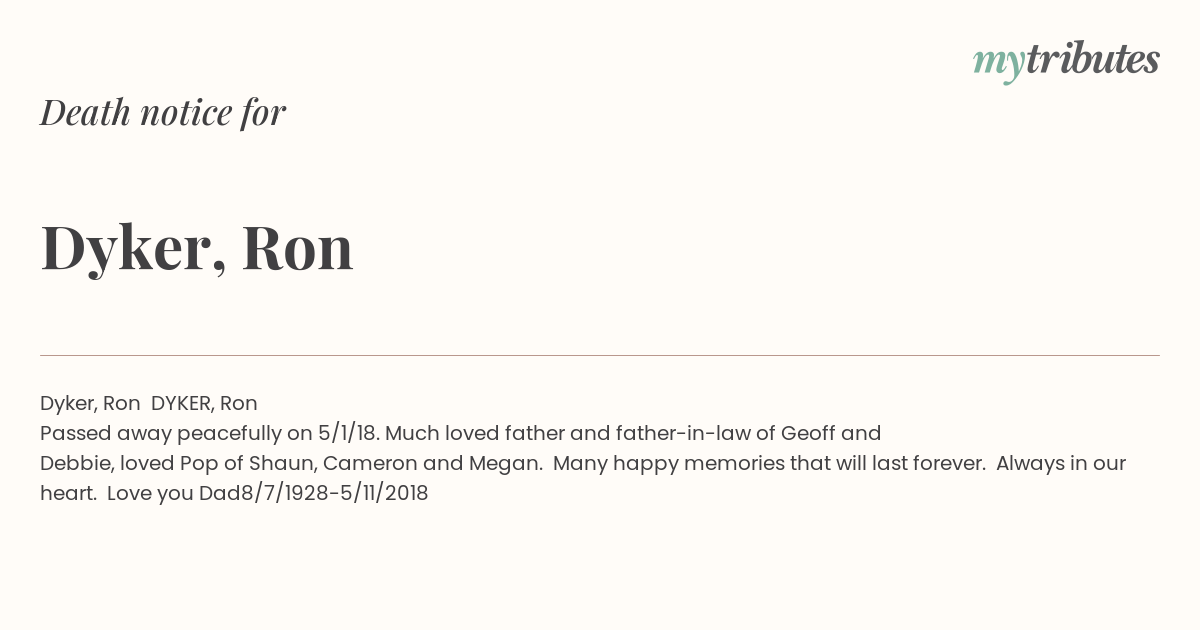 mytributes

Death notice for

Dyker, Ron

Dyker, Ron DYKER, Ron
Passed away peacefully on 5/1/18. Much loved father and father-in-law of Geoff and Debbie, loved Pop of Shaun, Cameron and Megan. Many happy memories that will last forever. Always in our heart. Love you Dad8/7/1928-5/11/2018